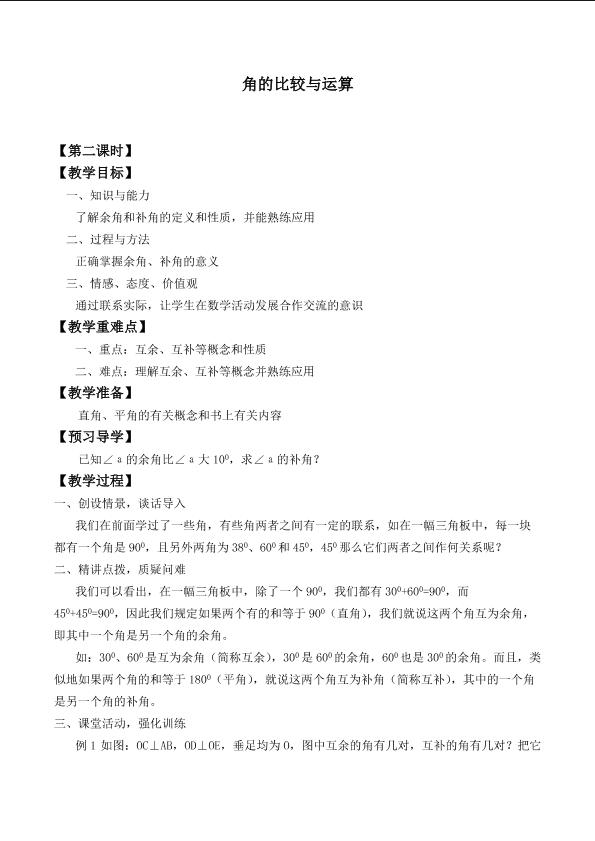 角的比较与运算

【第二课时】

【教学目标】

一、知识与能力

了解余角和补角的定义和性质，并能熟练应用

二、过程与方法

正确掌握余角、补角的意义

三、情感、态度、价值观

通过联系实际，让学生在数学活动发展合作交流的意识

【教学重难点】

一、重点：互余、互补等概念和性质

二、难点：理解互余、互补等概念并熟练应用

【教学准备】

直角、平角的有关概念和书上有关内容

【预习导学】

已知∠a的余角比∠a大$10^0$，求∠a的补角？

【教学过程】

一、创设情景，谈话导入

我们在前面学过了一些角，有些角两者之间有一定的联系，如在一幅三角板中，每一块都有一个角是$90^0$，且另外两角为$38^0$、$60^0$和$45^0$，$45^0$那么它们两者之间作何关系呢？

二、精讲点拨，质疑问难

我们可以看出，在一幅三角板中，除了一个$90^0$，我们都有$30^0+60^0=90^0$，而$45^0+45^0=90^0$，因此我们规定如果两个有的和等于$90^0$（直角），我们就说这两个角互为余角，即其中一个角是另一个角的余角。

如：$30^0$、$60^0$是互为余角（简称互余），$30^0$是$60^0$的余角，$60^0$也是$30^0$的余角。而且，类似地如果两个角的和等于$180^0$（平角），就说这两个角互为补角（简称互补），其中的一个角是另一个角的补角。

三、课堂活动，强化训练

例1 如图：OC⊥AB，OD⊥OE，垂足均为O，图中互余的角有几对，互补的角有几对？把它